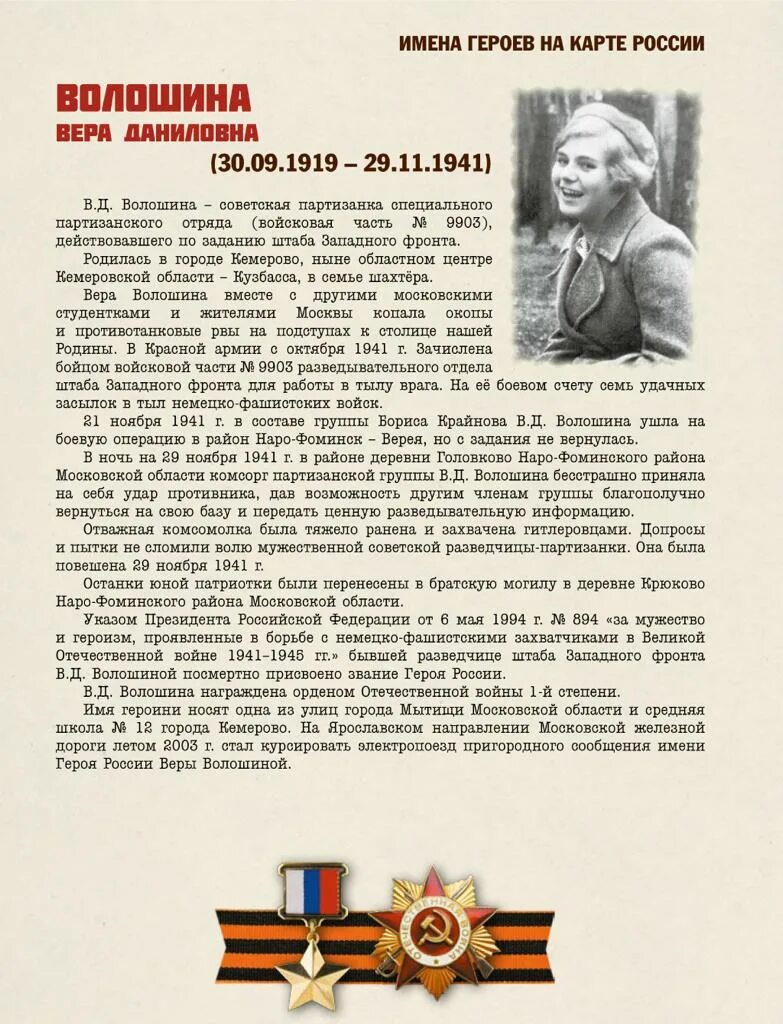 ИМЕНА ГЕРОЕВ НА КАРТЕ РОССИИ

ВОЛОШИНА
ВЕРА ДАНИЛОВНА
(30.09.1919 – 29.11.1941)

В.Д. Волошина – советская партизанка специального партизанского отряда (войсковая часть № 9903), действовавшего по заданию штаба Западного фронта.

Родилась в городе Кемерово, ныне областном центре Кемеровской области – Кузбасса, в семье шахтёра.

Вера Волошина вместе с другими московскими студентками и жителями Москвы копала окопы и противотанковые рвы на подступах к столице нашей Родины. В Красной армии с октября 1941 г. Зачислена бойцом войсковой части № 9903 разведывательного отдела штаба Западного фронта для работы в тылу врага. На её боевом счету семь удачных засылок в тыл немецко-фашистских войск.

21 ноября 1941 г. в составе группы Бориса Крайнова В.Д. Волошина ушла на боевую операцию в район Наро-Фоминск – Верея, но с задания не вернулась.

В ночь на 29 ноября 1941 г. в районе деревни Головково Наро-Фоминского района Московской области комсорг партизанской группы В.Д. Волошина бесстрашно приняла на себя удар противника, дав возможность другим членам группы благополучно вернуться на свою базу и передать ценную разведывательную информацию.

Отважная комсомолка была тяжело ранена и захвачена гитлеровцами. Допросы и пытки не сломили волю мужественной советской разведчицы-партизанки. Она была повешена 29 ноября 1941 г.

Останки юной патриотки были перенесены в братскую могилу в деревне Крюково Наро-Фоминского района Московской области.

Указом Президента Российской Федерации от 6 мая 1994 г. № 894 «за мужество и героизм, проявленные в борьбе с немецко-фашистскими захватчиками в Великой Отечественной войне 1941–1945 гг.» бывшей разведчице штаба Западного фронта В.Д. Волошиной посмертно присвоено звание Героя России.

В.Д. Волошина награждена орденом Отечественной войны 1-й степени.

Имя героини носят одна из улиц города Мытищи Московской области и средняя школа № 12 города Кемерово. На Ярославском направлении Московской железной дороги летом 2003 г. стал курсировать электропоезд пригородного сообщения имени Героя России Веры Волошиной.

ОТЕЧЕСТВЕННАЯ ВОЙНА